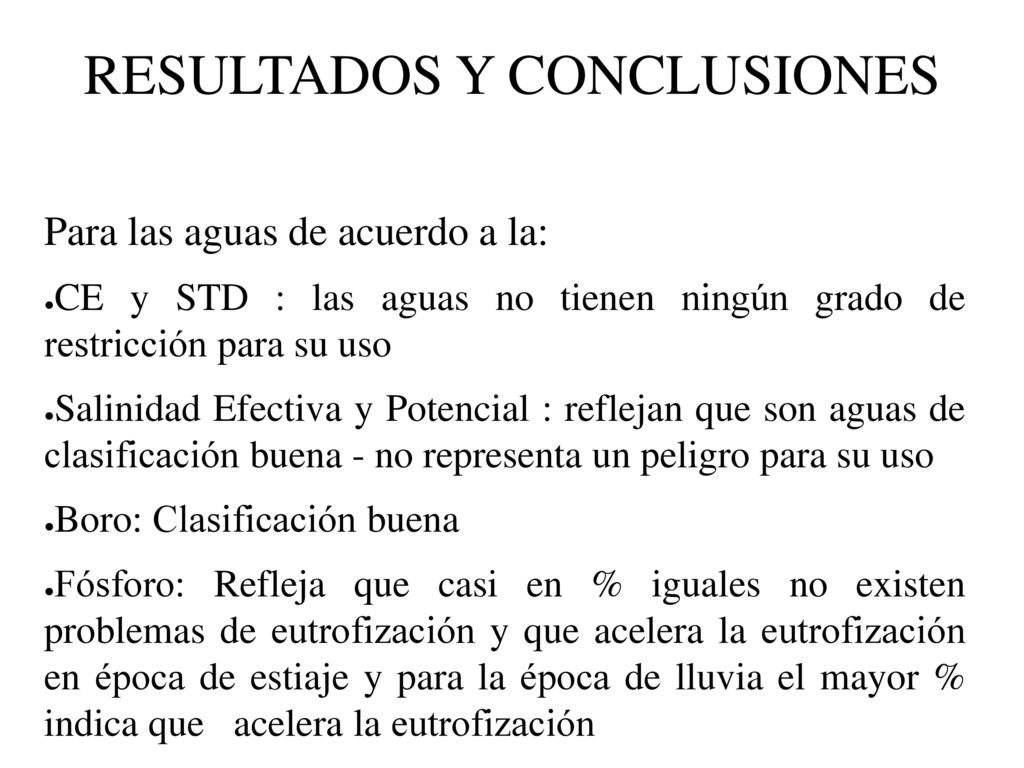 RESULTADOS Y CONCLUSIONES

Para las aguas de acuerdo a la:

●CE y STD : las aguas no tienen ningún grado de restricción para su uso

●Salinidad Efectiva y Potencial : reflejan que son aguas de clasificación buena - no representa un peligro para su uso

●Boro: Clasificación buena

●Fósforo: Refleja que casi en % iguales no existen problemas de eutrofización y que acelera la eutrofización en época de estiaje y para la época de lluvia el mayor % indica que acelera la eutrofización